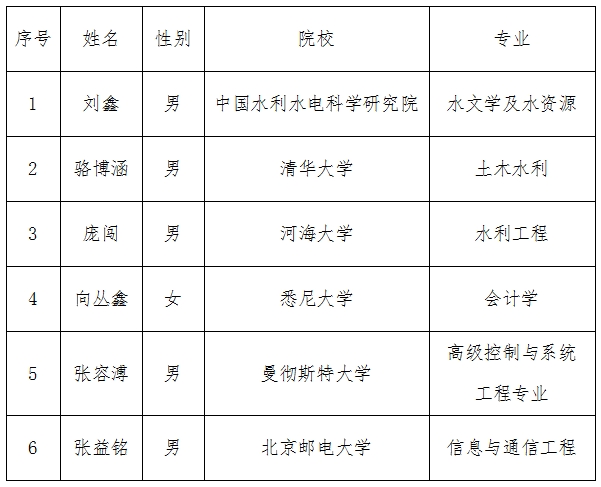 | 序号 | 姓名 | 性别 | 院校 | 专业 |
|---|---|---|---|---|
| 1 | 刘鑫 | 男 | 中国水利水电科学研究院 | 水文学及水资源 |
| 2 | 骆博涵 | 男 | 清华大学 | 土木水利 |
| 3 | 庞闯 | 男 | 河海大学 | 水利工程 |
| 4 | 向丛鑫 | 女 | 悉尼大学 | 会计学 |
| 5 | 张容溥 | 男 | 曼彻斯特大学 | 高级控制与系统工程专业 |
| 6 | 张益铭 | 男 | 北京邮电大学 | 信息与通信工程 |